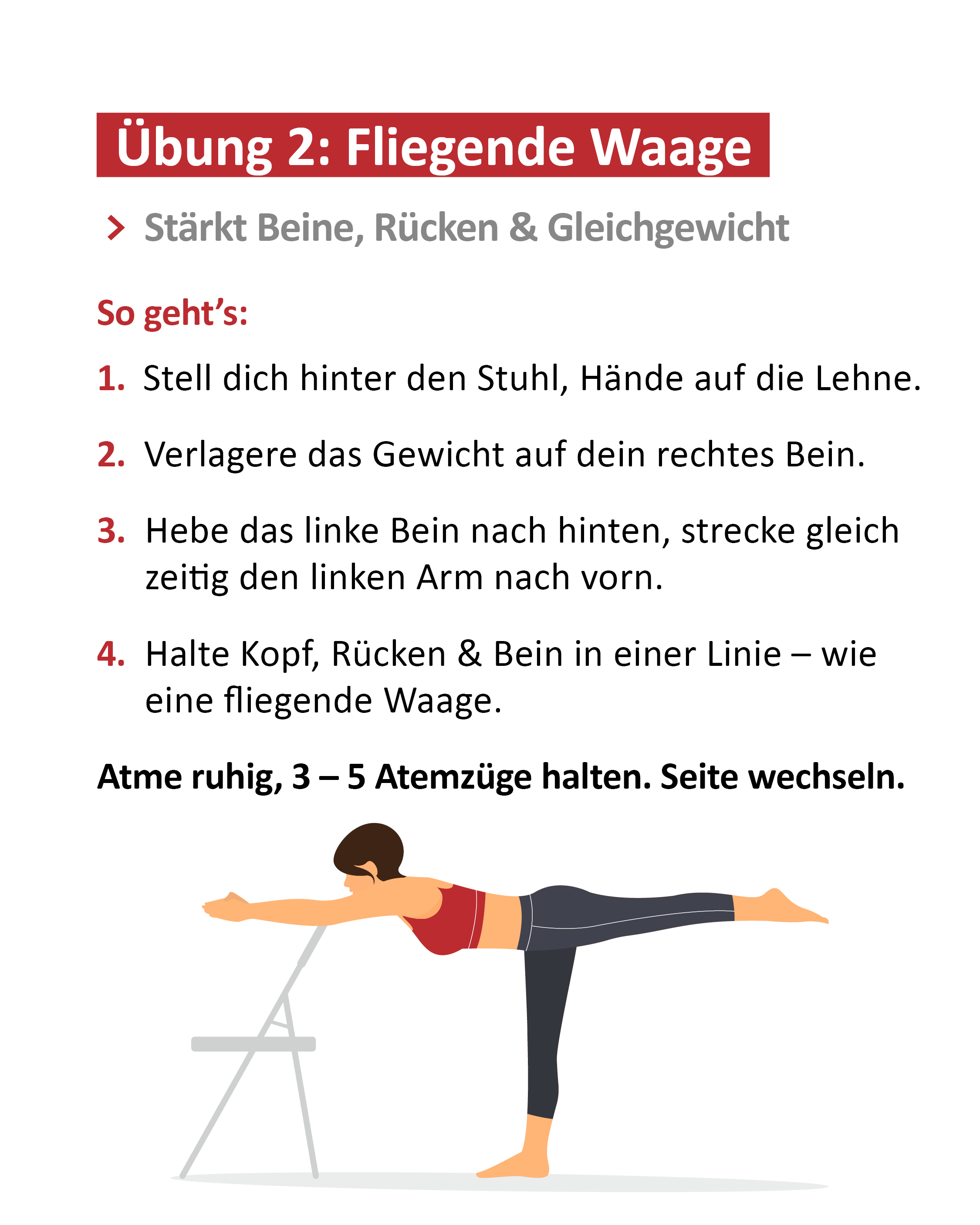 Übung 2: Fliegende Waage

> Stärkt Beine, Rücken & Gleichgewicht

So geht's:

1. Stell dich hinter den Stuhl, Hände auf die Lehne.

2. Verlagere das Gewicht auf dein rechtes Bein.

3. Hebe das linke Bein nach hinten, strecke gleich zeitig den linken Arm nach vorn.

4. Halte Kopf, Rücken & Bein in einer Linie – wie eine fliegende Waage.

Atme ruhig, 3 – 5 Atemzüge halten. Seite wechseln.